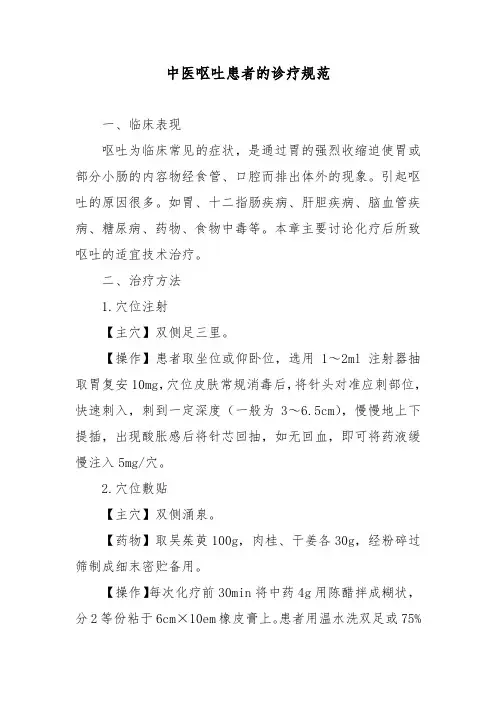 中医呕吐患者的诊疗规范

一、临床表现

呕吐为临床常见的症状，是通过胃的强烈收缩迫使胃或部分小肠的内容物经食管、口腔而排出体外的现象。引起呕吐的原因很多。如胃、十二指肠疾病、肝胆疾病、脑血管疾病、糖尿病、药物、食物中毒等。本章主要讨论化疗后所致呕吐的适宜技术治疗。

二、治疗方法

1.穴位注射

【主穴】双侧足三里。

【操作】患者取坐位或仰卧位，选用 1～2ml 注射器抽取胃复安 10mg，穴位皮肤常规消毒后，将针头对准应刺部位，快速刺入，刺到一定深度（一般为 3～6.5cm），慢慢地上下提插，出现酸胀感后将针芯回抽，如无回血，即可将药液缓慢注入 5mg/穴。

2.穴位敷贴

【主穴】双侧涌泉。

【药物】取吴茱萸 100g，肉桂、干姜各 30g，经粉碎过筛制成细末密贮备用。

【操作】每次化疗前 30min 将中药 4g 用陈醋拌成糊状，分 2 等份粘于 6cm×10em 橡皮膏上。患者用温水洗双足或 75%